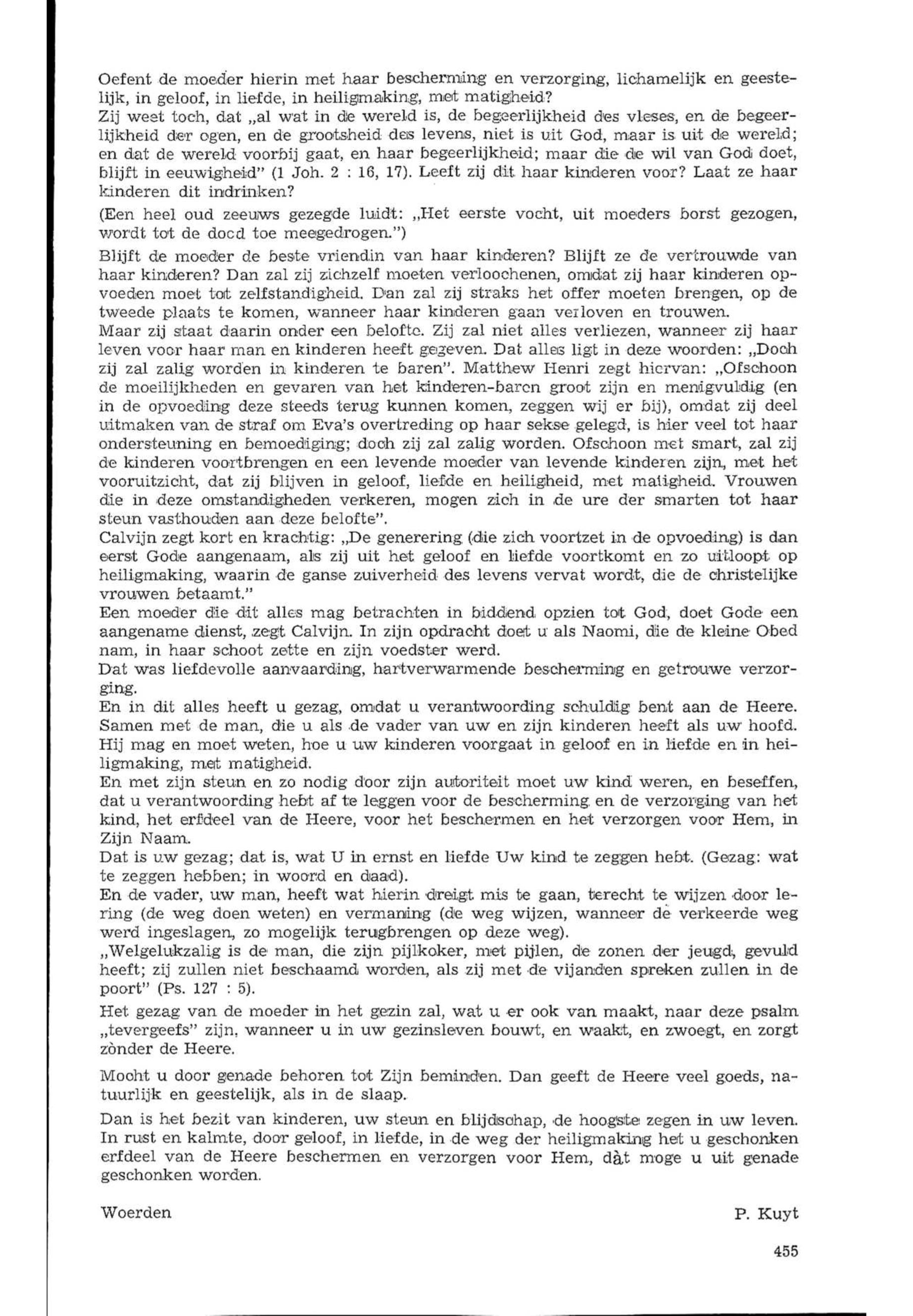 Oefent de moeder hierin met haar bescherming en verzorging, lichamelijk en geestelijk, in geloof, in liefde, in heiligmaking, met matigheid?
Zij weet toch, dat „al wat in de wereld is, de begeerlijkheid des vleses, en de begeerlijkheid der ogen, en de grootsheid des levens, niet is uit God, maar is uit de wereld; en dat de wereld voorbij gaat, en haar begeerlijkheid; maar die de wil van God doet, blijft in eeuwigheid" (1 Joh. 2 : 16, 17). Leeft zij dit haar kinderen voor? Laat ze haar kinderen dit indrinken?

(Een heel oud zeeuws gezegde luidt: „Het eerste vocht, uit moeders borst gezogen, wordt tot de dood toe meegedrogen.")

Blijft de moeder de beste vriendin van haar kinderen? Blijft ze de vertrouwde van haar kinderen? Dan zal zij zichzelf moeten verloochenen, omdat zij haar kinderen opvoeden moet tot zelfstandigheid. Dan zal zij straks het offer moeten brengen, op de tweede plaats te komen, wanneer haar kinderen gaan verloven en trouwen.
Maar zij staat daarin onder een belofte. Zij zal niet alles verliezen, wanneer zij haar leven voor haar man en kinderen heeft gegeven. Dat alles ligt in deze woorden: „Doch zij zal zalig worden in kinderen te baren". Matthew Henri zegt hiervan: „Ofschoon de moeilijkheden en gevaren van het kinderen-baren groot zijn en menigvuldig (en in de opvoeding deze steeds terug kunnen komen, zeggen wij er bij), omdat zij deel uitmaken van de straf om Eva's overtreding op haar sekse gelegd, is hier veel tot haar ondersteuning en bemoediging; doch zij zal zalig worden. Ofschoon met smart, zal zij de kinderen voortbrengen en een levende moeder van levende kinderen zijn, met het vooruitzicht, dat zij blijven in geloof, liefde en heiligheid, met matigheid. Vrouwen die in deze omstandigheden verkeren, mogen zich in de ure der smarten tot haar steun vasthouden aan deze belofte".
Calvijn zegt kort en krachtig: „De generering (die zich voortzet in de opvoeding) is dan eerst Gode aangenaam, als zij uit het geloof en liefde voortkomt en zo uitloopt op heiligmaking, waarin de ganse zuiverheid des levens vervat wordt, die de christelijke vrouwen betaamt."
Een moeder die dit alles mag betrachten in biddend opzien tot God, doet Gode een aangename dienst, zegt Calvijn. In zijn opdracht doet u als Naomi, die de kleine Obed nam, in haar schoot zette en zijn voedster werd.
Dat was liefdevolle aanvaarding, hartverwarmende bescherming en getrouwe verzorging.
En in dit alles heeft u gezag, omdat u verantwoording schuldig bent aan de Heere. Samen met de man, die u als de vader van uw en zijn kinderen heeft als uw hoofd. Hij mag en moet weten, hoe u uw kinderen voorgaat in geloof en in liefde en in heiligmaking, met matigheid.
En met zijn steun en zo nodig door zijn autoriteit moet uw kind weren, en beseffen, dat u verantwoording hebt af te leggen voor de bescherming en de verzorging van het kind, het erfdeel van de Heere, voor het beschermen en het verzorgen voor Hem, in Zijn Naam.
Dat is uw gezag; dat is, wat U in ernst en liefde Uw kind te zeggen hebt. (Gezag: wat te zeggen hebben; in woord en daad).
En de vader, uw man, heeft wat hierin dreigt mis te gaan, terecht te wijzen door lering (de weg doen weten) en vermaning (de weg wijzen, wanneer de verkeerde weg werd ingeslagen, zo mogelijk terugbrengen op deze weg).
„Welgelukzalig is de man, die zijn pijlkoker, met pijlen, de zonen der jeugd, gevuld heeft; zij zullen niet beschaamd worden, als zij met de vijanden spreken zullen in de poort" (Ps. 127 : 5).

Het gezag van de moeder in het gezin zal, wat u er ook van maakt, naar deze psalm „tevergeefs" zijn, wanneer u in uw gezinsleven bouwt, en waakt, en zwoegt, en zorgt zònder de Heere.

Mocht u door genade behoren tot Zijn beminden. Dan geeft de Heere veel goeds, natuurlijk en geestelijk, als in de slaap.

Dan is het bezit van kinderen, uw steun en blijdschap, de hoogste zegen in uw leven. In rust en kalmte, door geloof, in liefde, in de weg der heiligmaking het u geschonken erfdeel van de Heere beschermen en verzorgen voor Hem, dàt moge u uit genade geschonken worden.

Woerden

P. Kuyt

455